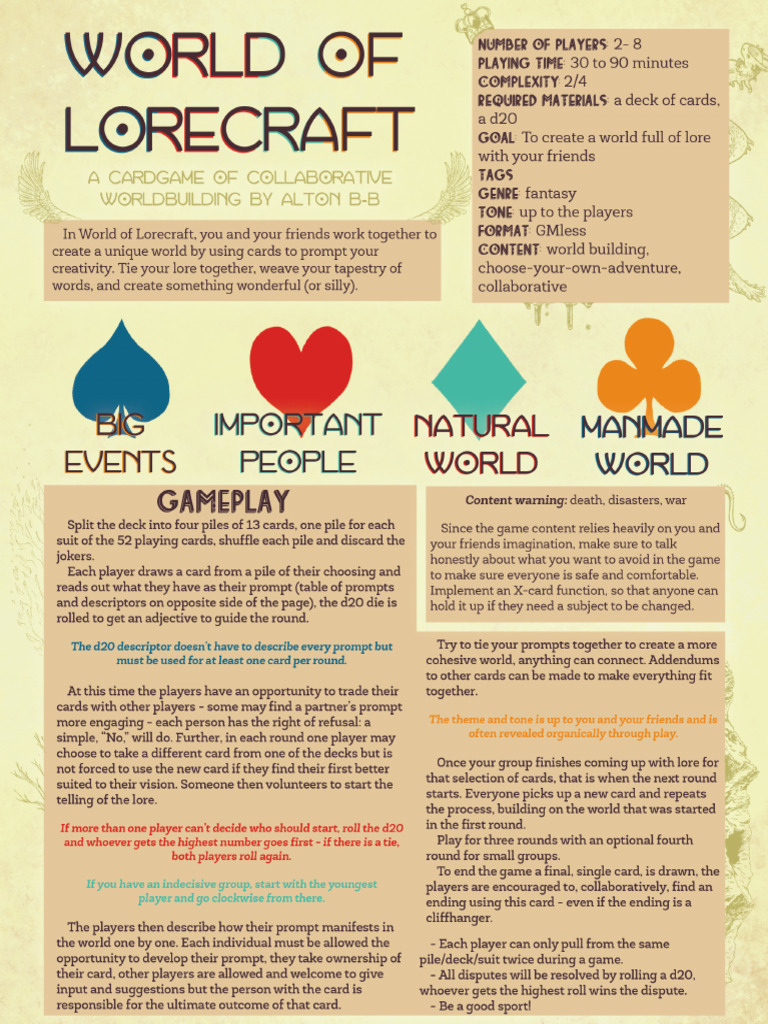 WORLD OF LORECRAFT

A CARDGAME OF COLLABORATIVE WORLDBUILDING BY ALTON B-B

In World of Lorecraft, you and your friends work together to create a unique world by using cards to prompt your creativity. Tie your lore together, weave your tapestry of words, and create something wonderful (or silly).

NUMBER OF PLAYERS: 2- 8
PLAYING TIME: 30 to 90 minutes
COMPLEXITY: 2/4
REQUIRED MATERIALS: a deck of cards, a d20
GOAL: To create a world full of lore with your friends
TAGS
GENRE: fantasy
TONE: up to the players
FORMAT: GMless
CONTENT: world building, choose-your-own-adventure, collaborative

BIG EVENTS

IMPORTANT PEOPLE

NATURAL WORLD

MANMADE WORLD

GAMEPLAY

Split the deck into four piles of 13 cards, one pile for each suit of the 52 playing cards, shuffle each pile and discard the jokers.

Each player draws a card from a pile of their choosing and reads out what they have as their prompt (table of prompts and descriptors on opposite side of the page), the d20 die is rolled to get an adjective to guide the round.

The d20 descriptor doesn't have to describe every prompt but must be used for at least one card per round.

At this time the players have an opportunity to trade their cards with other players - some may find a partner's prompt more engaging - each person has the right of refusal: a simple, "No," will do. Further, in each round one player may choose to take a different card from one of the decks but is not forced to use the new card if they find their first better suited to their vision. Someone then volunteers to start the telling of the lore.

If more than one player can't decide who should start, roll the d20 and whoever gets the highest number goes first - if there is a tie, both players roll again.

If you have an indecisive group, start with the youngest player and go clockwise from there.

The players then describe how their prompt manifests in the world one by one. Each individual must be allowed the opportunity to develop their prompt, they take ownership of their card, other players are allowed and welcome to give input and suggestions but the person with the card is responsible for the ultimate outcome of that card.

Content warning: death, disasters, war

Since the game content relies heavily on you and your friends imagination, make sure to talk honestly about what you want to avoid in the game to make sure everyone is safe and comfortable. Implement an X-card function, so that anyone can hold it up if they need a subject to be changed.

Try to tie your prompts together to create a more cohesive world, anything can connect. Addendums to other cards can be made to make everything fit together.

The theme and tone is up to you and your friends and is often revealed organically through play.

Once your group finishes coming up with lore for that selection of cards, that is when the next round starts. Everyone picks up a new card and repeats the process, building on the world that was started in the first round.

Play for three rounds with an optional fourth round for small groups.

To end the game a final, single card, is drawn, the players are encouraged to, collaboratively, find an ending using this card - even if the ending is a cliffhanger.

- Each player can only pull from the same pile/deck/suit twice during a game.
- All disputes will be resolved by rolling a d20, whoever gets the highest roll wins the dispute.
- Be a good sport!